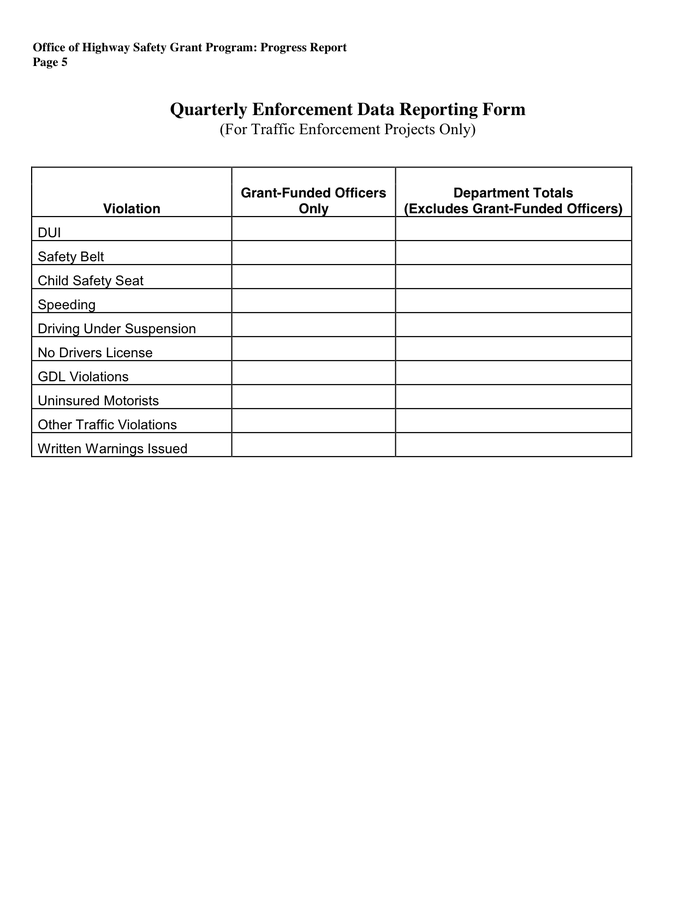 Office of Highway Safety Grant Program: Progress Report
Page 5

Quarterly Enforcement Data Reporting Form
(For Traffic Enforcement Projects Only)

| Violation | Grant-Funded Officers Only | Department Totals (Excludes Grant-Funded Officers) |
|---|---|---|
| DUI | | |
| Safety Belt | | |
| Child Safety Seat | | |
| Speeding | | |
| Driving Under Suspension | | |
| No Drivers License | | |
| GDL Violations | | |
| Uninsured Motorists | | |
| Other Traffic Violations | | |
| Written Warnings Issued | | |